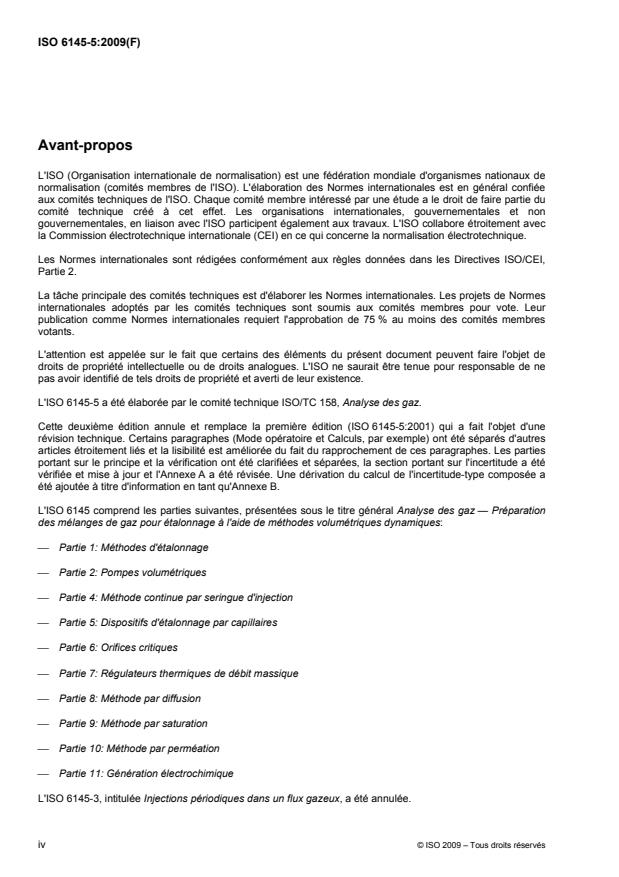 ISO 6145-5:2009(F)

Avant-propos

L'ISO (Organisation internationale de normalisation) est une fédération mondiale d'organismes nationaux de normalisation (comités membres de l'ISO). L'élaboration des Normes internationales est en général confiée aux comités techniques de l'ISO. Chaque comité membre intéressé par une étude a le droit de faire partie du comité technique créé à cet effet. Les organisations internationales, gouvernementales et non gouvernementales, en liaison avec l'ISO participent également aux travaux. L'ISO collabore étroitement avec la Commission électrotechnique internationale (CEI) en ce qui concerne la normalisation électrotechnique.

Les Normes internationales sont rédigées conformément aux règles données dans les Directives ISO/CEI, Partie 2.

La tâche principale des comités techniques est d'élaborer les Normes internationales. Les projets de Normes internationales adoptés par les comités techniques sont soumis aux comités membres pour vote. Leur publication comme Normes internationales requiert l'approbation de 75 % au moins des comités membres votants.

L'attention est appelée sur le fait que certains des éléments du présent document peuvent faire l'objet de droits de propriété intellectuelle ou de droits analogues. L'ISO ne saurait être tenue pour responsable de ne pas avoir identifié de tels droits de propriété et averti de leur existence.

L'ISO 6145-5 a été élaborée par le comité technique ISO/TC 158, Analyse des gaz.

Cette deuxième édition annule et remplace la première édition (ISO 6145-5:2001) qui a fait l'objet d'une révision technique. Certains paragraphes (Mode opératoire et Calculs, par exemple) ont été séparés d'autres articles étroitement liés et la lisibilité est améliorée du fait du rapprochement de ces paragraphes. Les parties portant sur le principe et la vérification ont été clarifiées et séparées, la section portant sur l'incertitude a été vérifiée et mise à jour et l'Annexe A a été révisée. Une dérivation du calcul de l'incertitude-type composée a été ajoutée à titre d'information en tant qu'Annexe B.

L'ISO 6145 comprend les parties suivantes, présentées sous le titre général Analyse des gaz — Préparation des mélanges de gaz pour étalonnage à l'aide de méthodes volumétriques dynamiques:

— Partie 1: Méthodes d'étalonnage

— Partie 2: Pompes volumétriques

— Partie 4: Méthode continue par seringue d'injection

— Partie 5: Dispositifs d'étalonnage par capillaires

— Partie 6: Orifices critiques

— Partie 7: Régulateurs thermiques de débit massique

— Partie 8: Méthode par diffusion

— Partie 9: Méthode par saturation

— Partie 10: Méthode par perméation

— Partie 11: Génération électrochimique

L'ISO 6145-3, intitulée Injections périodiques dans un flux gazeux, a été annulée.

iv

© ISO 2009 – Tous droits réservés